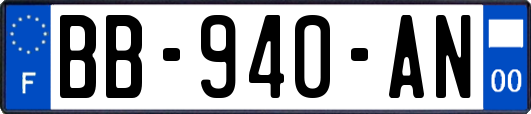 F

BB-940-AN

00